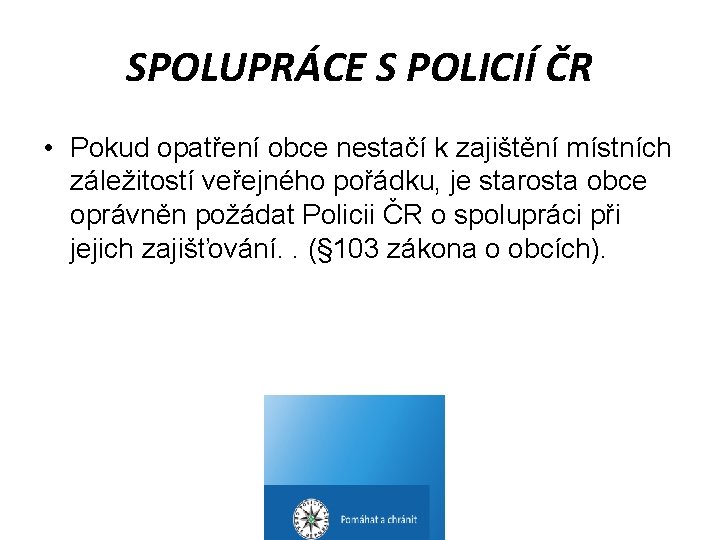 SPOLUPRÁCE S POLICIÍ ČR

• Pokud opatření obce nestačí k zajištění místních záležitostí veřejného pořádku, je starosta obce oprávněn požádat Policii ČR o spolupráci při jejich zajišťování. . (§103 zákona o obcích).

Pomáhat a chránit